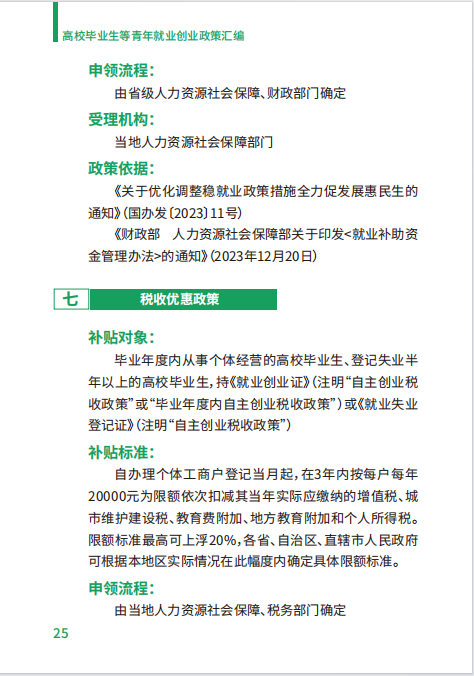 高校毕业生等青年就业创业政策汇编

申领流程：

由省级人力资源社会保障、财政部门确定

受理机构：

当地人力资源社会保障部门

政策依据：

《关于优化调整稳就业政策措施全力促发展惠民生的通知》（国办发〔2023〕11号）

《财政部　人力资源社会保障部关于印发<就业补助资金管理办法>的通知》（2023年12月20日）

七　税收优惠政策

补贴对象：

毕业年度内从事个体经营的高校毕业生、登记失业半年以上的高校毕业生，持《就业创业证》（注明“自主创业税收政策”或“毕业年度内自主创业税收政策”）或《就业失业登记证》（注明“自主创业税收政策”）

补贴标准：

自办理个体工商户登记当月起，在3年内按每户每年20000元为限额依次扣减其当年实际应缴纳的增值税、城市维护建设税、教育费附加、地方教育附加和个人所得税。限额标准最高可上浮20%，各省、自治区、直辖市人民政府可根据本地区实际情况在此幅度内确定具体限额标准。

申领流程：

由当地人力资源社会保障、税务部门确定

25